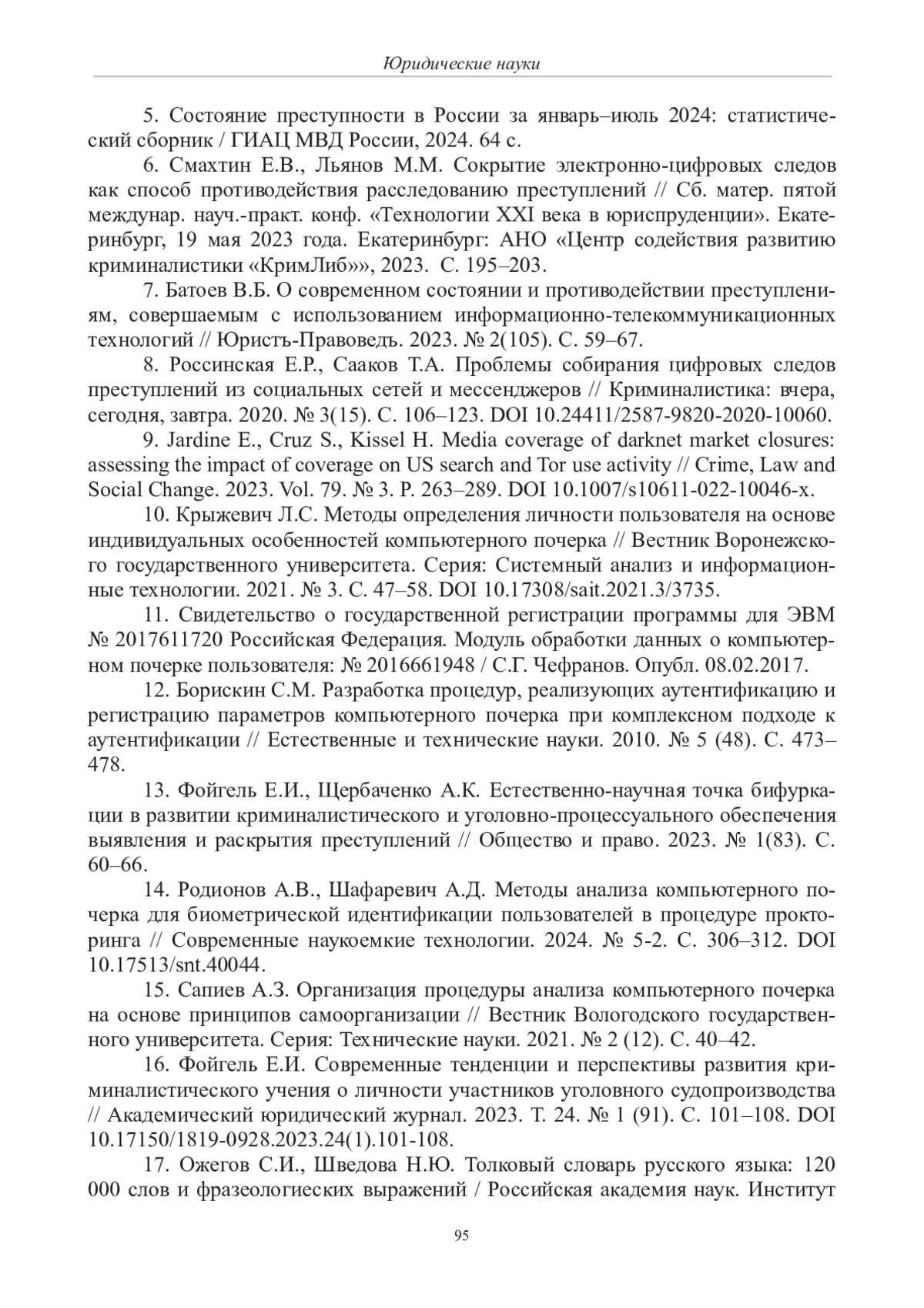 Юридические науки

5. Состояние преступности в России за январь–июль 2024: статистический сборник / ГИАЦ МВД России, 2024. 64 с.

6. Смахтин Е.В., Льянов М.М. Сокрытие электронно-цифровых следов как способ противодействия расследованию преступлений // Сб. матер. пятой междунар. науч.-практ. конф. «Технологии XXI века в юриспруденции». Екатеринбург, 19 мая 2023 года. Екатеринбург: АНО «Центр содействия развитию криминалистики «КримЛиб»», 2023. С. 195–203.

7. Батоев В.Б. О современном состоянии и противодействии преступлениям, совершаемым с использованием информационно-телекоммуникационных технологий // Юристъ-Правоведъ. 2023. № 2(105). С. 59–67.

8. Россинская Е.Р., Сааков Т.А. Проблемы собирания цифровых следов преступлений из социальных сетей и мессенджеров // Криминалистика: вчера, сегодня, завтра. 2020. № 3(15). С. 106–123. DOI 10.24411/2587-9820-2020-10060.

9. Jardine E., Cruz S., Kissel H. Media coverage of darknet market closures: assessing the impact of coverage on US search and Tor use activity // Crime, Law and Social Change. 2023. Vol. 79. № 3. P. 263–289. DOI 10.1007/s10611-022-10046-x.

10. Крыжевич Л.С. Методы определения личности пользователя на основе индивидуальных особенностей компьютерного почерка // Вестник Воронежского государственного университета. Серия: Системный анализ и информационные технологии. 2021. № 3. С. 47–58. DOI 10.17308/sait.2021.3/3735.

11. Свидетельство о государственной регистрации программы для ЭВМ № 2017611720 Российская Федерация. Модуль обработки данных о компьютерном почерке пользователя: № 2016661948 / С.Г. Чефранов. Опубл. 08.02.2017.

12. Борискин С.М. Разработка процедур, реализующих аутентификацию и регистрацию параметров компьютерного почерка при комплексном подходе к аутентификации // Естественные и технические науки. 2010. № 5 (48). С. 473–478.

13. Фойгель Е.И., Щербаченко А.К. Естественно-научная точка бифуркации в развитии криминалистического и уголовно-процессуального обеспечения выявления и раскрытия преступлений // Общество и право. 2023. № 1(83). С. 60–66.

14. Родионов А.В., Шафаревич А.Д. Методы анализа компьютерного почерка для биометрической идентификации пользователей в процедуре прокторинга // Современные наукоемкие технологии. 2024. № 5-2. С. 306–312. DOI 10.17513/snt.40044.

15. Сапиев А.З. Организация процедуры анализа компьютерного почерка на основе принципов самоорганизации // Вестник Вологодского государственного университета. Серия: Технические науки. 2021. № 2 (12). С. 40–42.

16. Фойгель Е.И. Современные тенденции и перспективы развития криминалистического учения о личности участников уголовного судопроизводства // Академический юридический журнал. 2023. Т. 24. № 1 (91). С. 101–108. DOI 10.17150/1819-0928.2023.24(1).101-108.

17. Ожегов С.И., Шведова Н.Ю. Толковый словарь русского языка: 120 000 слов и фразеологиеских выражений / Российская академия наук. Институт

95